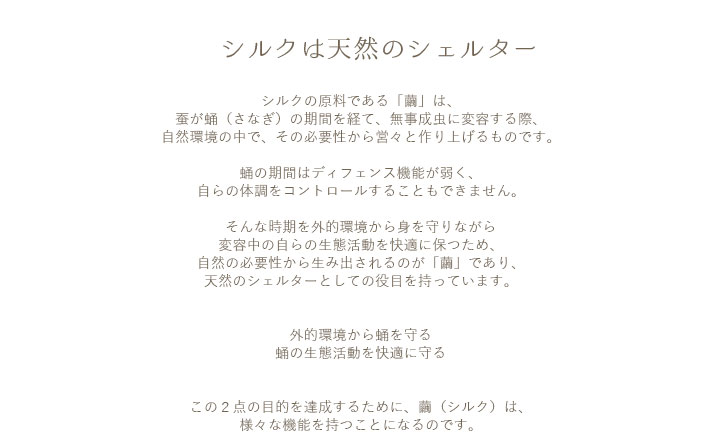 シルクは天然のシェルター

シルクの原料である「繭」は、
蚕が蛹（さなぎ）の期間を経て、無事成虫に変容する際、
自然環境の中で、その必要性から営々と作り上げるものです。

蛹の期間はディフェンス機能が弱く、
自らの体調をコントロールすることもできません。

そんな時期を外的環境から身を守りながら
変容中の自らの生態活動を快適に保つため、
自然の必要性から生み出されるのが「繭」であり、
天然のシェルターとしての役目を持っています。

外的環境から蛹を守る
蛹の生態活動を快適に守る

この２点の目的を達成するために、繭（シルク）は、
様々な機能を持つことになるのです。